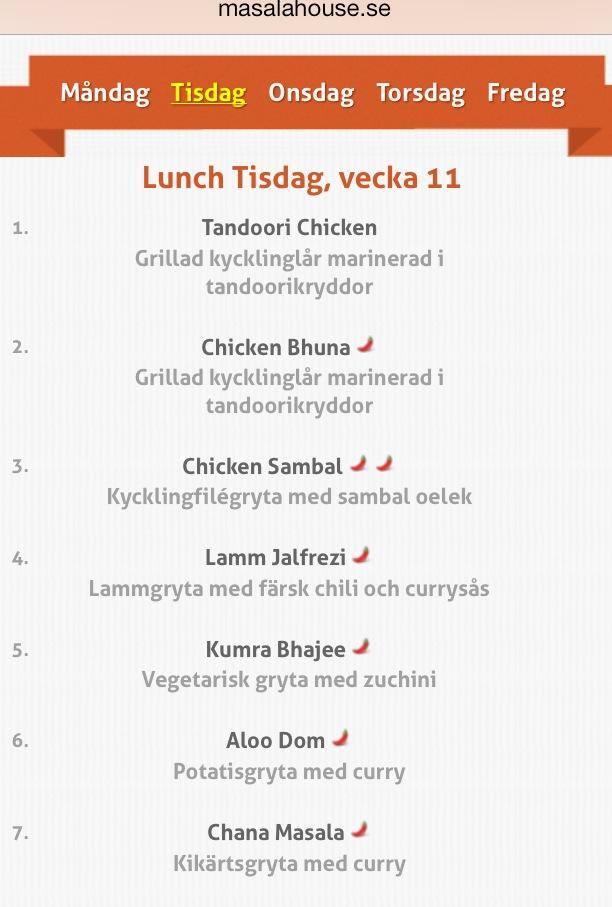 masalahouse.se

Måndag Tisdag Onsdag Torsdag Fredag

Lunch Tisdag, vecka 11

1. Tandoori Chicken
Grillad kycklinglår marinerad i tandoorikryddor

2. Chicken Bhuna
Grillad kycklinglår marinerad i tandoorikryddor

3. Chicken Sambal
Kycklingfilégryta med sambal oelek

4. Lamm Jalfrezi
Lammgryta med färsk chili och currysås

5. Kumra Bhajee
Vegetarisk gryta med zuchini

6. Aloo Dom
Potatisgryta med curry

7. Chana Masala
Kikärtsgryta med curry